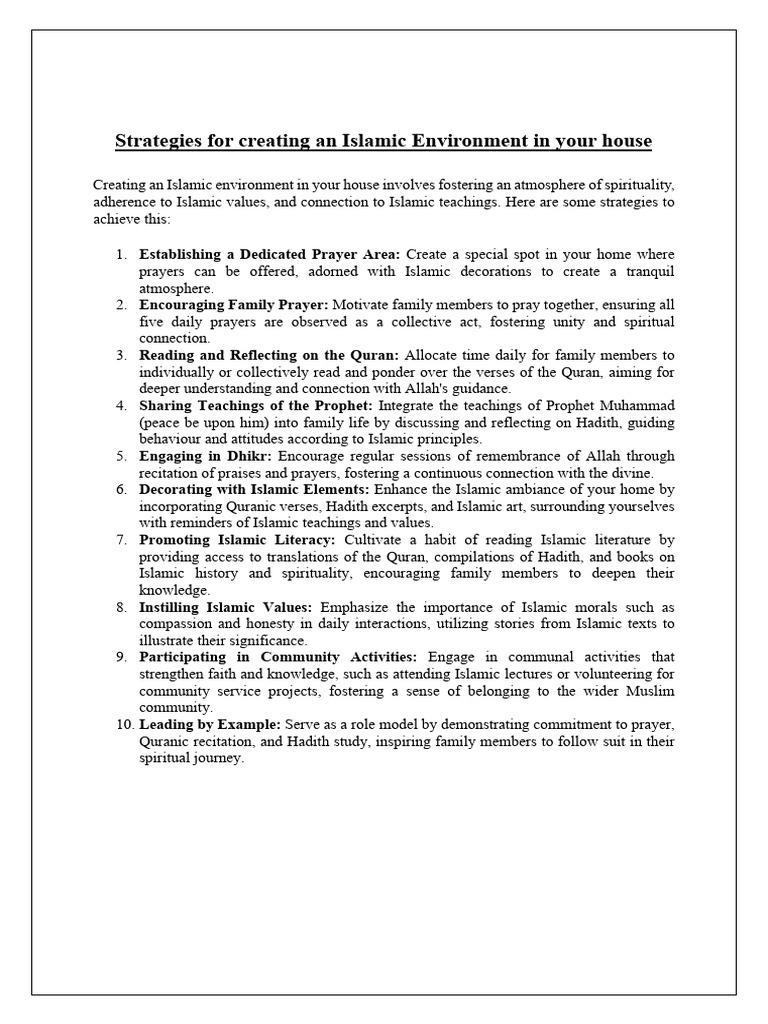 Strategies for creating an Islamic Environment in your house

Creating an Islamic environment in your house involves fostering an atmosphere of spirituality, adherence to Islamic values, and connection to Islamic teachings. Here are some strategies to achieve this:

1. Establishing a Dedicated Prayer Area: Create a special spot in your home where prayers can be offered, adorned with Islamic decorations to create a tranquil atmosphere.
2. Encouraging Family Prayer: Motivate family members to pray together, ensuring all five daily prayers are observed as a collective act, fostering unity and spiritual connection.
3. Reading and Reflecting on the Quran: Allocate time daily for family members to individually or collectively read and ponder over the verses of the Quran, aiming for deeper understanding and connection with Allah's guidance.
4. Sharing Teachings of the Prophet: Integrate the teachings of Prophet Muhammad (peace be upon him) into family life by discussing and reflecting on Hadith, guiding behaviour and attitudes according to Islamic principles.
5. Engaging in Dhikr: Encourage regular sessions of remembrance of Allah through recitation of praises and prayers, fostering a continuous connection with the divine.
6. Decorating with Islamic Elements: Enhance the Islamic ambiance of your home by incorporating Quranic verses, Hadith excerpts, and Islamic art, surrounding yourselves with reminders of Islamic teachings and values.
7. Promoting Islamic Literacy: Cultivate a habit of reading Islamic literature by providing access to translations of the Quran, compilations of Hadith, and books on Islamic history and spirituality, encouraging family members to deepen their knowledge.
8. Instilling Islamic Values: Emphasize the importance of Islamic morals such as compassion and honesty in daily interactions, utilizing stories from Islamic texts to illustrate their significance.
9. Participating in Community Activities: Engage in communal activities that strengthen faith and knowledge, such as attending Islamic lectures or volunteering for community service projects, fostering a sense of belonging to the wider Muslim community.
10. Leading by Example: Serve as a role model by demonstrating commitment to prayer, Quranic recitation, and Hadith study, inspiring family members to follow suit in their spiritual journey.